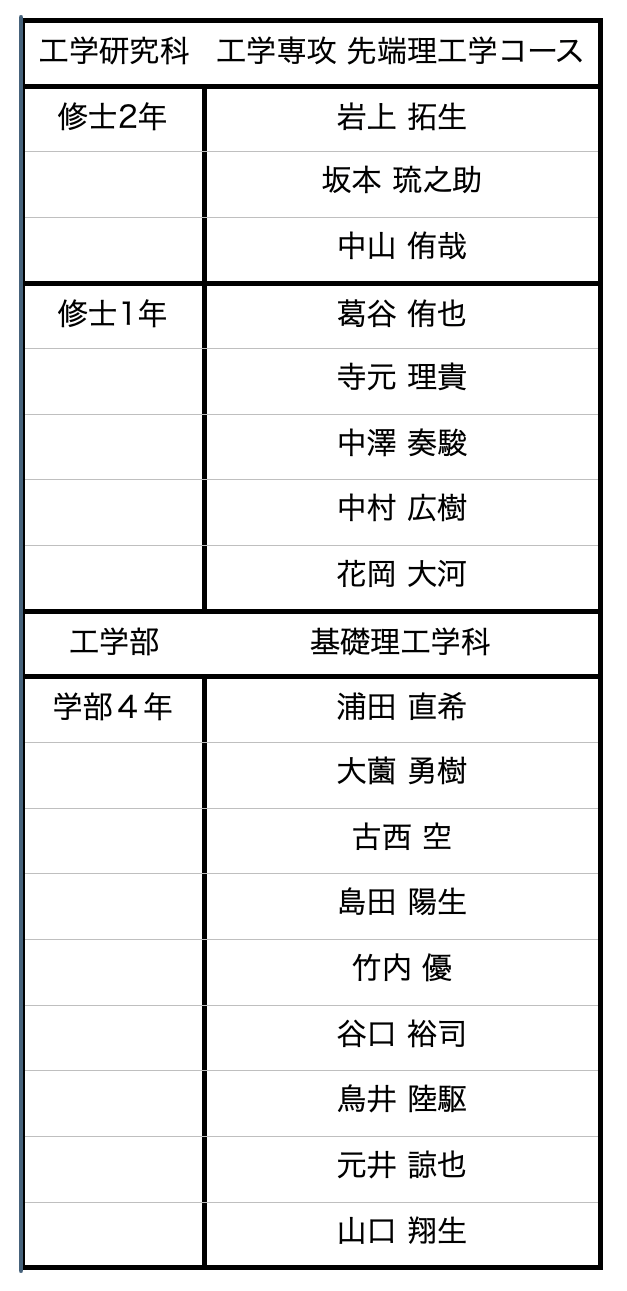 | 工学研究科 工学専攻 先端理工学コース | |
|---|---|
| 修士2年 | 岩上 拓生 |
| | 坂本 琉之助 |
| | 中山 侑哉 |
| 修士1年 | 葛谷 侑也 |
| | 寺元 理貴 |
| | 中澤 奏駿 |
| | 中村 広樹 |
| | 花岡 大河 |
| 工学部 | 基礎理工学科 |
| 学部４年 | 浦田 直希 |
| | 大薗 勇樹 |
| | 古西 空 |
| | 島田 陽生 |
| | 竹内 優 |
| | 谷口 裕司 |
| | 鳥井 陸駆 |
| | 元井 諒也 |
| | 山口 翔生 |